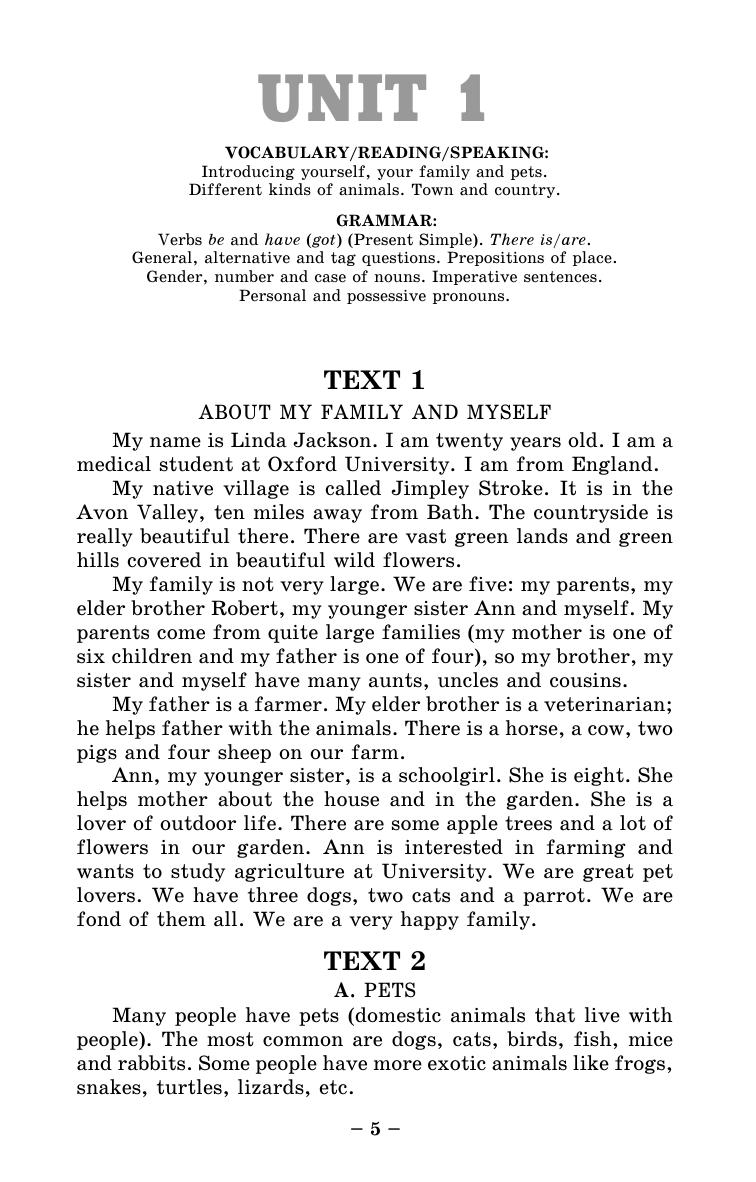 UNIT 1

VOCABULARY/READING/SPEAKING:
Introducing yourself, your family and pets.
Different kinds of animals. Town and country.

GRAMMAR:
Verbs be and have (got) (Present Simple). There is/are.
General, alternative and tag questions. Prepositions of place.
Gender, number and case of nouns. Imperative sentences.
Personal and possessive pronouns.

TEXT 1

ABOUT MY FAMILY AND MYSELF

My name is Linda Jackson. I am twenty years old. I am a medical student at Oxford University. I am from England.

My native village is called Jimpley Stroke. It is in the Avon Valley, ten miles away from Bath. The countryside is really beautiful there. There are vast green lands and green hills covered in beautiful wild flowers.

My family is not very large. We are five: my parents, my elder brother Robert, my younger sister Ann and myself. My parents come from quite large families (my mother is one of six children and my father is one of four), so my brother, my sister and myself have many aunts, uncles and cousins.

My father is a farmer. My elder brother is a veterinarian; he helps father with the animals. There is a horse, a cow, two pigs and four sheep on our farm.

Ann, my younger sister, is a schoolgirl. She is eight. She helps mother about the house and in the garden. She is a lover of outdoor life. There are some apple trees and a lot of flowers in our garden. Ann is interested in farming and wants to study agriculture at University. We are great pet lovers. We have three dogs, two cats and a parrot. We are fond of them all. We are a very happy family.

TEXT 2

A. PETS

Many people have pets (domestic animals that live with people). The most common are dogs, cats, birds, fish, mice and rabbits. Some people have more exotic animals like frogs, snakes, turtles, lizards, etc.

– 5 –